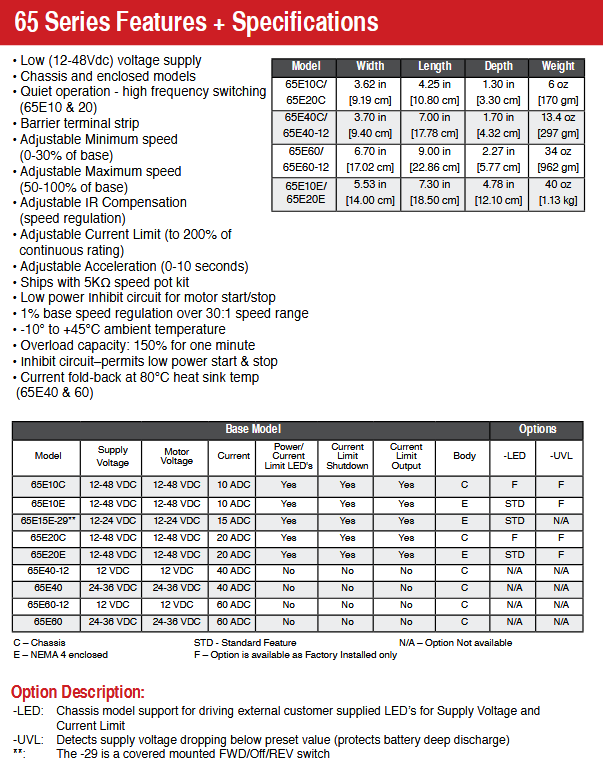 65 Series Features + Specifications

• Low (12-48Vdc) voltage supply
• Chassis and enclosed models
• Quiet operation - high frequency switching (65E10 & 20)
• Barrier terminal strip
• Adjustable Minimum speed (0-30% of base)
• Adjustable Maximum speed (50-100% of base)
• Adjustable IR Compensation (speed regulation)
• Adjustable Current Limit (to 200% of continuous rating)
• Adjustable Acceleration (0-10 seconds)
• Ships with 5KΩ speed pot kit
• Low power inhibit circuit for motor start/stop
• 1% base speed regulation over 30:1 speed range
• -10° to +45°C ambient temperature
• Overload capacity: 150% for one minute
• Inhibit circuit–permits low power start & stop
• Current fold-back at 80°C heat sink temp (65E40 & 60)

| Model | Width | Length | Depth | Weight |
|---|---|---|---|---|
| 65E10C/ 65E20C | 3.62 in [9.19 cm] | 4.25 in [10.80 cm] | 1.30 in [3.30 cm] | 6 oz [170 gm] |
| 65E40C/ 65E40-12 | 3.70 in [9.40 cm] | 7.00 in [17.78 cm] | 1.70 in [4.32 cm] | 13.4 oz [297 gm] |
| 65E60/ 65E60-12 | 6.70 in [17.02 cm] | 9.00 in [22.86 cm] | 2.27 in [5.77 cm] | 34 oz [962 gm] |
| 65E10E/ 65E20E | 5.53 in [14.00 cm] | 7.30 in [18.50 cm] | 4.78 in [12.10 cm] | 40 oz [1.13 kg] |

| Base Model | | | | | | | | Options | |
|---|---|---|---|---|---|---|---|---|---|
| Model | Supply Voltage | Motor Voltage | Current | Power/ Current Limit LED's | Current Limit Shutdown | Current Limit Output | Body | -LED | -UVL |
| 65E10C | 12-48 VDC | 12-48 VDC | 10 ADC | Yes | Yes | Yes | C | F | F |
| 65E10E | 12-48 VDC | 12-48 VDC | 10 ADC | Yes | Yes | Yes | E | STD | F |
| 65E15E-29** | 12-24 VDC | 12-24 VDC | 15 ADC | Yes | Yes | Yes | E | STD | N/A |
| 65E20C | 12-48 VDC | 12-48 VDC | 20 ADC | Yes | Yes | Yes | C | F | F |
| 65E20E | 12-48 VDC | 12-48 VDC | 20 ADC | Yes | Yes | Yes | E | STD | F |
| 65E40-12 | 12 VDC | 12 VDC | 40 ADC | No | No | No | C | N/A | N/A |
| 65E40 | 24-36 VDC | 24-36 VDC | 40 ADC | No | No | No | C | N/A | N/A |
| 65E60-12 | 12 VDC | 12 VDC | 60 ADC | No | No | No | C | N/A | N/A |
| 65E60 | 24-36 VDC | 24-36 VDC | 60 ADC | No | No | No | C | N/A | N/A |

C – Chassis
E – NEMA 4 enclosed
STD - Standard Feature
F – Option is available as Factory Installed only
N/A – Option Not available

Option Description:
-LED: Chassis model support for driving external customer supplied LED's for Supply Voltage and Current Limit
-UVL: Detects supply voltage dropping below preset value (protects battery deep discharge)
**: The -29 is a covered mounted FWD/Off/REV switch